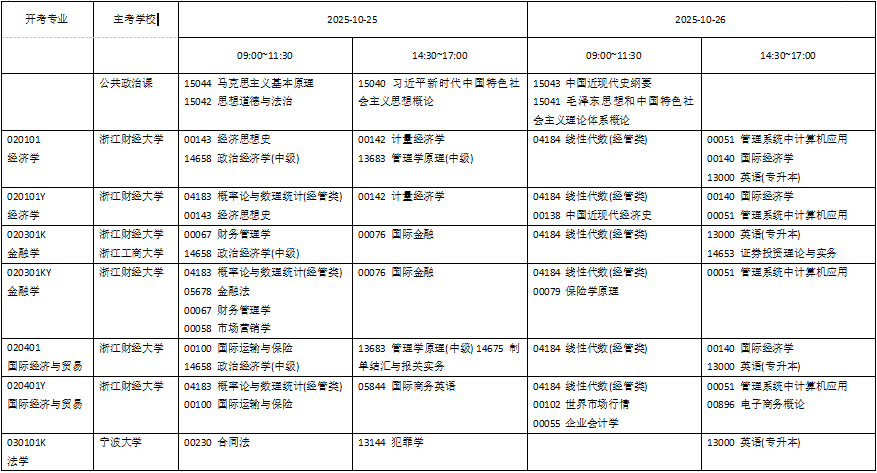 | 开考专业 | 主考学校 | 2025-10-25 | | 2025-10-26 | |
|---|---|---|---|---|---|
| | | 09:00~11:30 | 14:30~17:00 | 09:00~11:30 | 14:30~17:00 |
| | 公共政治课 | 15044 马克思主义基本原理 15042 思想道德与法治 | 15040 习近平新时代中国特色社会主义思想概论 | 15043 中国近现代史纲要 15041 毛泽东思想和中国特色社会主义理论体系概论 | |
| 020101 经济学 | 浙江财经大学 | 00143 经济思想史 14658 政治经济学(中级) | 00142 计量经济学 13683 管理学原理(中级) | 04184 线性代数(经管类) | 00051 管理系统中计算机应用 00140 国际经济学 13000 英语(专升本) |
| 020101Y 经济学 | 浙江财经大学 | 04183 概率论与数理统计(经管类) 00143 经济思想史 | 00142 计量经济学 | 04184 线性代数(经管类) 00138 中国近现代经济史 | 00140 国际经济学 00051 管理系统中计算机应用 |
| 020301K 金融学 | 浙江财经大学 浙江工商大学 | 00067 财务管理学 14658 政治经济学(中级) | 00076 国际金融 | 04184 线性代数(经管类) | 13000 英语(专升本) 14653 证券投资理论与实务 |
| 020301KY 金融学 | 浙江财经大学 | 04183 概率论与数理统计(经管类) 05678 金融法 00067 财务管理学 00058 市场营销学 | 00076 国际金融 | 04184 线性代数(经管类) 00079 保险学原理 | 00051 管理系统中计算机应用 |
| 020401 国际经济与贸易 | 浙江财经大学 | 00100 国际运输与保险 14658 政治经济学(中级) | 13683 管理学原理(中级) 14675 制单结汇与报关实务 | 04184 线性代数(经管类) | 00140 国际经济学 13000 英语(专升本) |
| 020401Y 国际经济与贸易 | 浙江财经大学 | 04183 概率论与数理统计(经管类) 00100 国际运输与保险 | 05844 国际商务英语 | 04184 线性代数(经管类) 00102 世界市场行情 00055 企业会计学 | 00051 管理系统中计算机应用 00896 电子商务概论 |
| 030101K 法学 | 宁波大学 | 00230 合同法 | 13144 犯罪学 | | 13000 英语(专升本) |